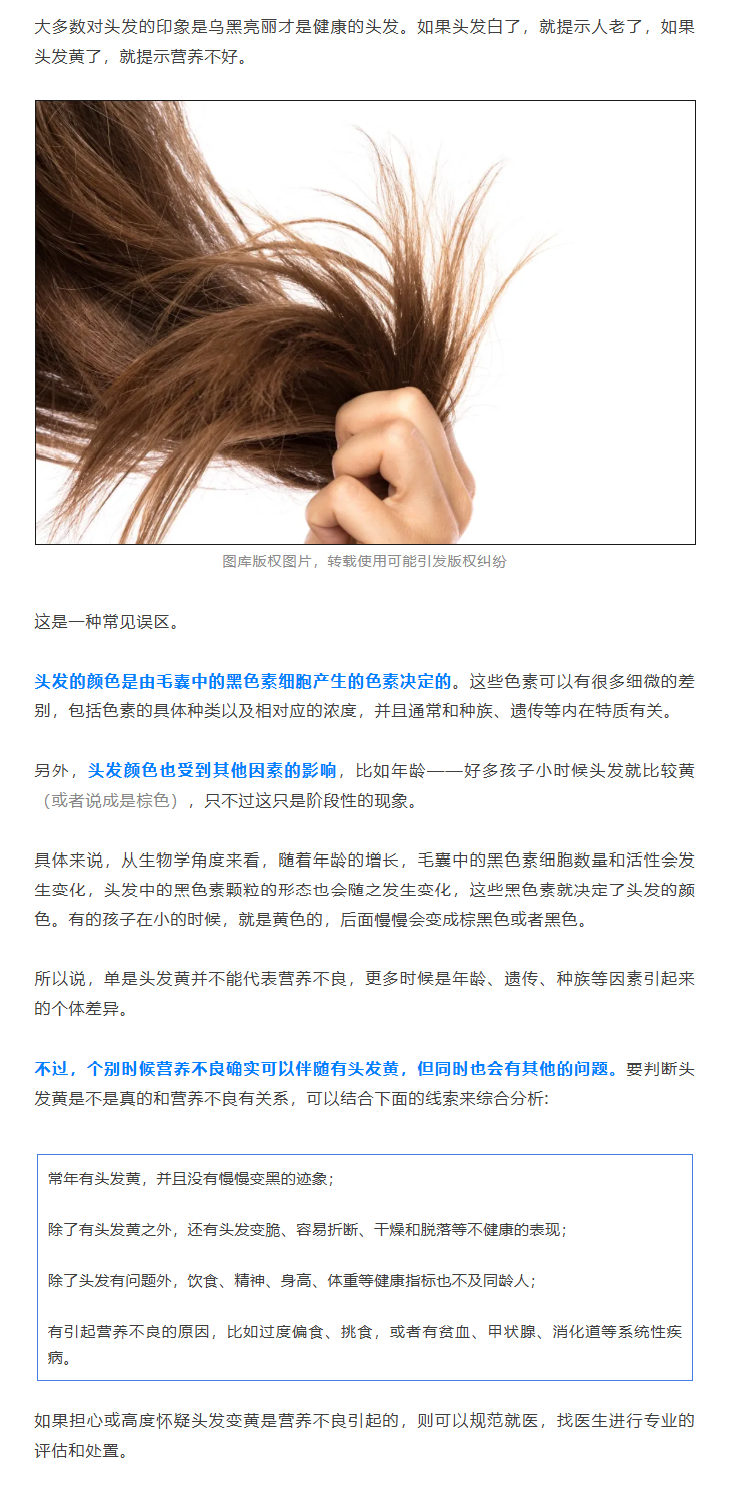 大多数对头发的印象是乌黑亮丽才是健康的头发。如果头发白了，就提示人老了，如果头发黄了，就提示营养不好。

图库版权图片，转载使用可能引发版权纠纷

这是一种常见误区。

头发的颜色是由毛囊中的黑色素细胞产生的色素决定的。这些色素可以有很多细微的差别，包括色素的具体种类以及相对应的浓度，并且通常和种族、遗传等内在特质有关。

另外，头发颜色也受到其他因素的影响，比如年龄——好多孩子小时候头发就比较黄（或者说成是棕色），只不过这只是阶段性的现象。

具体来说，从生物学角度来看，随着年龄的增长，毛囊中的黑色素细胞数量和活性会发生变化，头发中的黑色素颗粒的形态也会随之发生变化，这些黑色素就决定了头发的颜色。有的孩子在小的时候，就是黄色的，后面慢慢会变成棕黑色或者黑色。

所以说，单是头发黄并不能代表营养不良，更多时候是年龄、遗传、种族等因素引起来的个体差异。

不过，个别时候营养不良确实可以伴随有头发黄，但同时也会有其他的问题。要判断头发黄是不是真的和营养不良有关系，可以结合下面的线索来综合分析:

常年有头发黄，并且没有慢慢变黑的迹象；

除了有头发黄之外，还有头发变脆、容易折断、干燥和脱落等不健康的表现；

除了头发有问题外，饮食、精神、身高、体重等健康指标也不及同龄人；

有引起营养不良的原因，比如过度偏食、挑食，或者有贫血、甲状腺、消化道等系统性疾病。

如果担心或高度怀疑头发变黄是营养不良引起的，则可以规范就医，找医生进行专业的评估和处置。